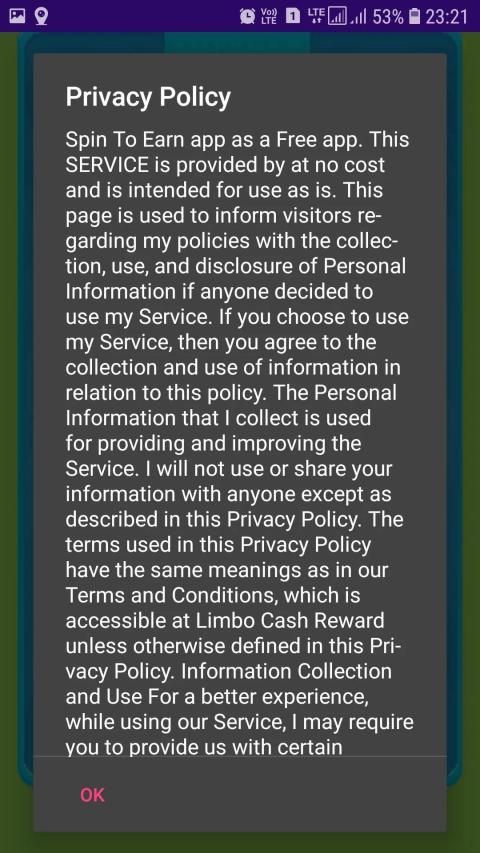 Vo) LTE 1 LTE 53% 23:21

Privacy Policy

Spin To Earn app as a Free app. This SERVICE is provided by at no cost and is intended for use as is. This page is used to inform visitors regarding my policies with the collection, use, and disclosure of Personal Information if anyone decided to use my Service. If you choose to use my Service, then you agree to the collection and use of information in relation to this policy. The Personal Information that I collect is used for providing and improving the Service. I will not use or share your information with anyone except as described in this Privacy Policy. The terms used in this Privacy Policy have the same meanings as in our Terms and Conditions, which is accessible at Limbo Cash Reward unless otherwise defined in this Privacy Policy. Information Collection and Use For a better experience, while using our Service, I may require you to provide us with certain

OK